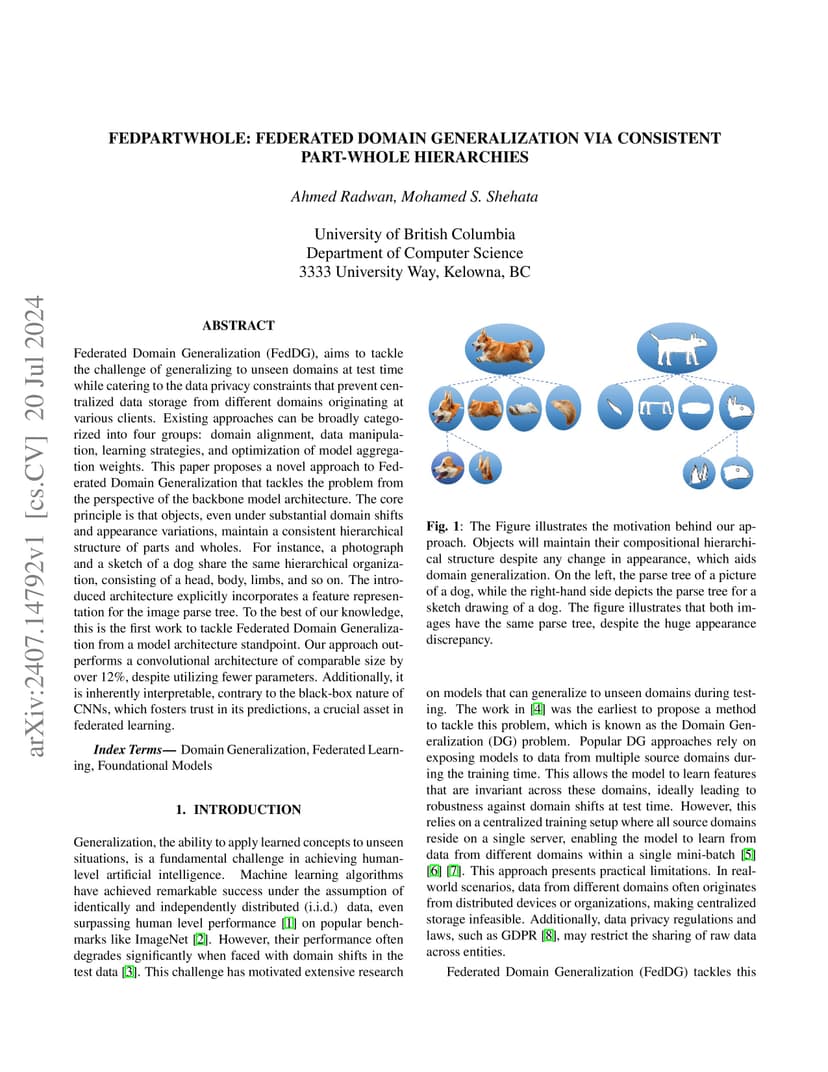 arXiv:2407.14792v1 [cs.CV] 20 Jul 2024

FEDPARTWHOLE: FEDERATED DOMAIN GENERALIZATION VIA CONSISTENT PART-WHOLE HIERARCHIES

Ahmed Radwan, Mohamed S. Shehata

University of British Columbia
Department of Computer Science
3333 University Way, Kelowna, BC

ABSTRACT

Federated Domain Generalization (FedDG), aims to tackle the challenge of generalizing to unseen domains at test time while catering to the data privacy constraints that prevent centralized data storage from different domains originating at various clients. Existing approaches can be broadly categorized into four groups: domain alignment, data manipulation, learning strategies, and optimization of model aggregation weights. This paper proposes a novel approach to Federated Domain Generalization that tackles the problem from the perspective of the backbone model architecture. The core principle is that objects, even under substantial domain shifts and appearance variations, maintain a consistent hierarchical structure of parts and wholes. For instance, a photograph and a sketch of a dog share the same hierarchical organization, consisting of a head, body, limbs, and so on. The introduced architecture explicitly incorporates a feature representation for the image parse tree. To the best of our knowledge, this is the first work to tackle Federated Domain Generalization from a model architecture standpoint. Our approach outperforms a convolutional architecture of comparable size by over 12%, despite utilizing fewer parameters. Additionally, it is inherently interpretable, contrary to the black-box nature of CNNs, which fosters trust in its predictions, a crucial asset in federated learning.

Index Terms— Domain Generalization, Federated Learning, Foundational Models

1. INTRODUCTION

Generalization, the ability to apply learned concepts to unseen situations, is a fundamental challenge in achieving human-level artificial intelligence. Machine learning algorithms have achieved remarkable success under the assumption of identically and independently distributed (i.i.d.) data, even surpassing human level performance [1] on popular benchmarks like ImageNet [2]. However, their performance often degrades significantly when faced with domain shifts in the test data [3]. This challenge has motivated extensive research

Fig. 1: The Figure illustrates the motivation behind our approach. Objects will maintain their compositional hierarchical structure despite any change in appearance, which aids domain generalization. On the left, the parse tree of a picture of a dog, while the right-hand side depicts the parse tree for a sketch drawing of a dog. The figure illustrates that both images have the same parse tree, despite the huge appearance discrepancy.

on models that can generalize to unseen domains during testing. The work in [4] was the earliest to propose a method to tackle this problem, which is known as the Domain Generalization (DG) problem. Popular DG approaches rely on exposing models to data from multiple source domains during the training time. This allows the model to learn features that are invariant across these domains, ideally leading to robustness against domain shifts at test time. However, this relies on a centralized training setup where all source domains reside on a single server, enabling the model to learn from data from different domains within a single mini-batch [5] [6] [7]. This approach presents practical limitations. In real-world scenarios, data from different domains often originates from distributed devices or organizations, making centralized storage infeasible. Additionally, data privacy regulations and laws, such as GDPR [8], may restrict the sharing of raw data across entities.

Federated Domain Generalization (FedDG) tackles this